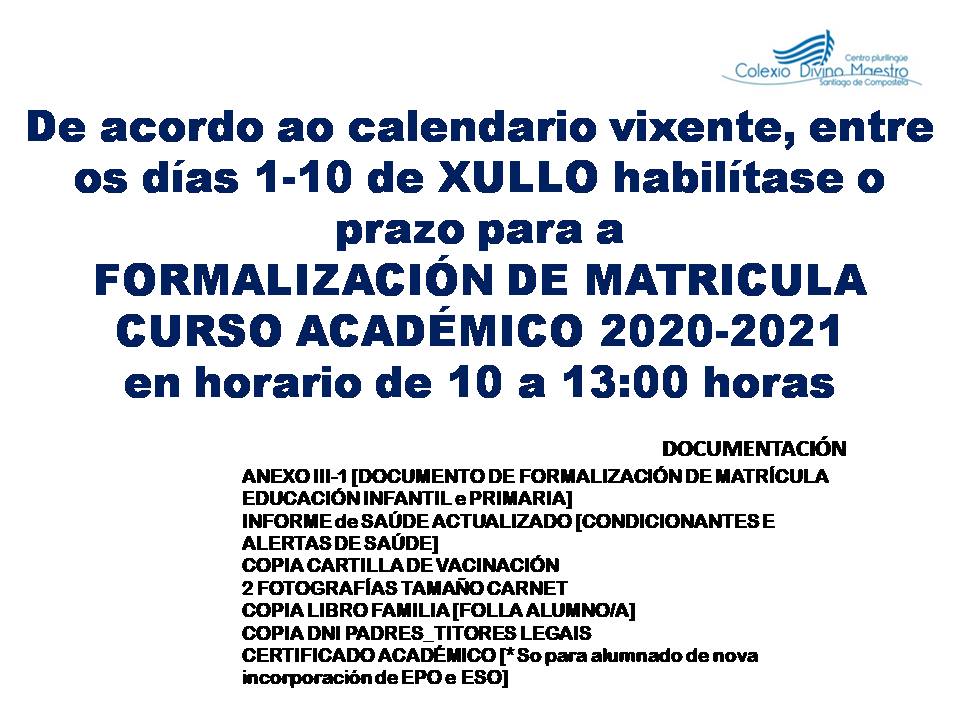 Centro plurilingüe
Colexio Divino Maestro
Santiago de Compostela

De acordo ao calendario vixente, entre os días 1-10 de XULLO habilítase o prazo para a
FORMALIZACIÓN DE MATRICULA
CURSO ACADÉMICO 2020-2021
en horario de 10 a 13:00 horas

DOCUMENTACIÓN
ANEXO III-1 [DOCUMENTO DE FORMALIZACIÓN DE MATRÍCULA EDUCACIÓN INFANTIL e PRIMARIA]
INFORME de SAÚDE ACTUALIZADO [CONDICIONANTES E ALERTAS DE SAÚDE]
COPIA CARTILLA DE VACINACIÓN
2 FOTOGRAFÍAS TAMAÑO CARNET
COPIA LIBRO FAMILIA [FOLLA ALUMNO/A]
COPIA DNI PADRES_TITORES LEGAIS
CERTIFICADO ACADÉMICO [* So para alumnado de nova incorporación de EPO e ESO]